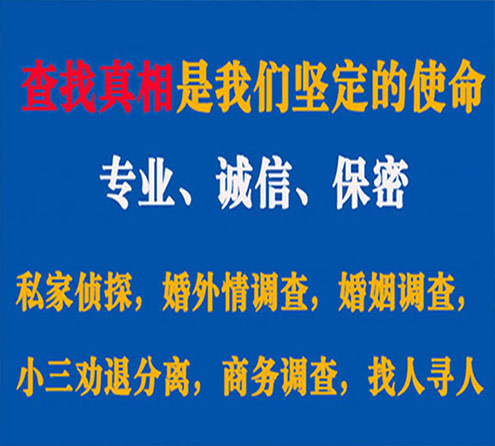 查找真相是我们坚定的使命

专业、诚信、保密

私家侦探，婚外情调查，婚姻调查，

小三劝退分离，商务调查，找人寻人